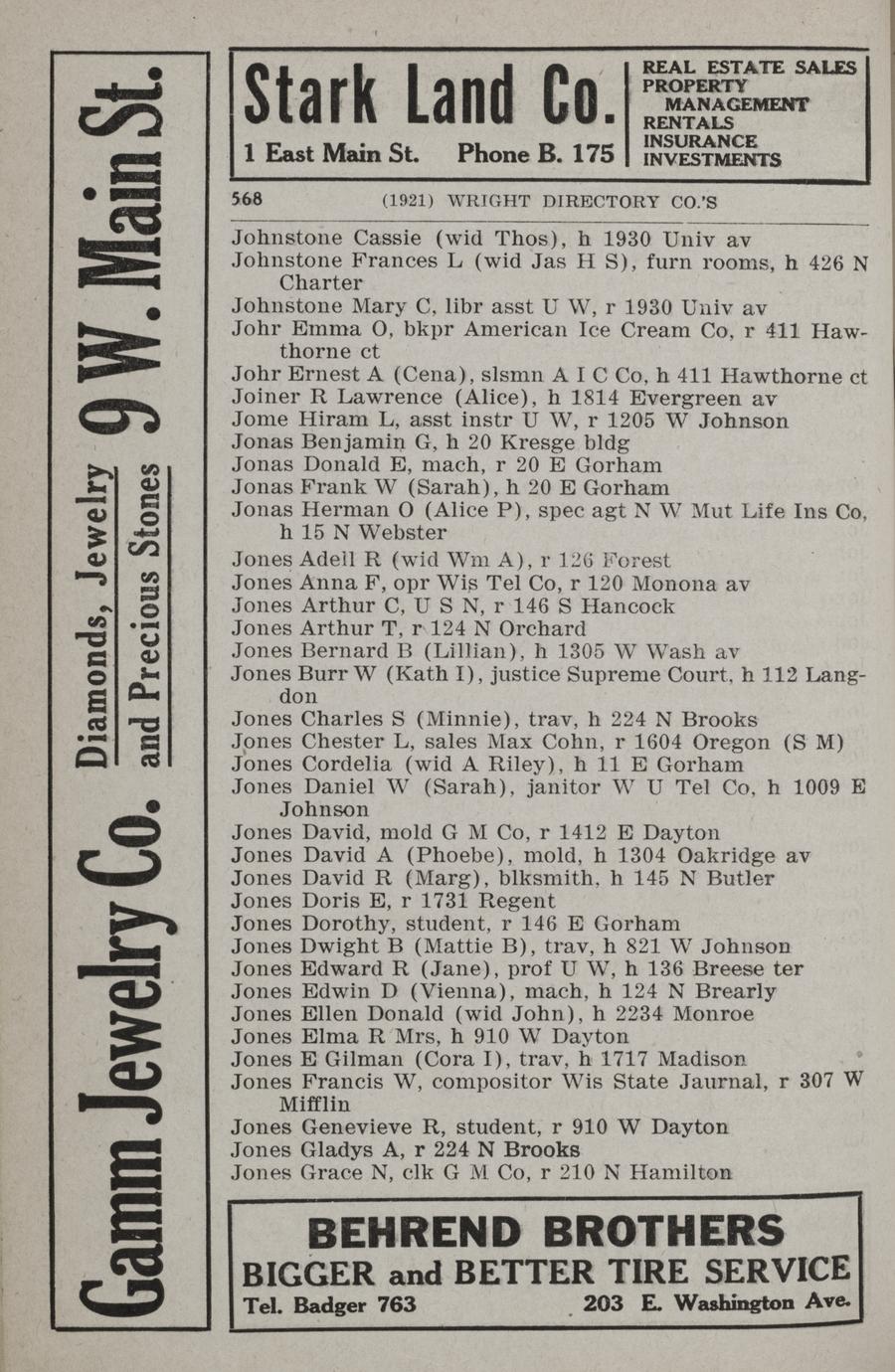 Gamm Jewelry Co. Diamonds, Jewelry and Precious Stones 9 W. Main St.

Stark Land Co.
1 East Main St. Phone B. 175
REAL ESTATE SALES
PROPERTY MANAGEMENT
RENTALS
INSURANCE
INVESTMENTS

568 (1921) WRIGHT DIRECTORY CO.'S

Johnstone Cassie (wid Thos), h 1930 Univ av
Johnstone Frances L (wid Jas H S), furn rooms, h 426 N Charter
Johnstone Mary C, libr asst U W, r 1930 Univ av
Johr Emma O, bkpr American Ice Cream Co, r 411 Hawthorne ct
Johr Ernest A (Cena), slsmn A I C Co, h 411 Hawthorne ct
Joiner R Lawrence (Alice), h 1814 Evergreen av
Jome Hiram L, asst instr U W, r 1205 W Johnson
Jonas Benjamin G, h 20 Kresge bldg
Jonas Donald E, mach, r 20 E Gorham
Jonas Frank W (Sarah), h 20 E Gorham
Jonas Herman O (Alice P), spec agt N W Mut Life Ins Co, h 15 N Webster
Jones Adell R (wid Wm A), r 126 Forest
Jones Anna F, opr Wis Tel Co, r 120 Monona av
Jones Arthur C, U S N, r 146 S Hancock
Jones Arthur T, r 124 N Orchard
Jones Bernard B (Lillian), h 1305 W Wash av
Jones Burr W (Kath I), justice Supreme Court, h 112 Langdon
Jones Charles S (Minnie), trav, h 224 N Brooks
Jones Chester L, sales Max Cohn, r 1604 Oregon (S M)
Jones Cordelia (wid A Riley), h 11 E Gorham
Jones Daniel W (Sarah), janitor W U Tel Co, h 1009 E Johnson
Jones David, mold G M Co, r 1412 E Dayton
Jones David A (Phoebe), mold, h 1304 Oakridge av
Jones David R (Marg), blksmith, h 145 N Butler
Jones Doris E, r 1731 Regent
Jones Dorothy, student, r 146 E Gorham
Jones Dwight B (Mattie B), trav, h 821 W Johnson
Jones Edward R (Jane), prof U W, h 136 Breese ter
Jones Edwin D (Vienna), mach, h 124 N Brearly
Jones Ellen Donald (wid John), h 2234 Monroe
Jones Elma R Mrs, h 910 W Dayton
Jones E Gilman (Cora I), trav, h 1717 Madison
Jones Francis W, compositor Wis State Jaurnal, r 307 W Mifflin
Jones Genevieve R, student, r 910 W Dayton
Jones Gladys A, r 224 N Brooks
Jones Grace N, clk G M Co, r 210 N Hamilton

BEHREND BROTHERS
BIGGER and BETTER TIRE SERVICE
Tel. Badger 763 203 E. Washington Ave.